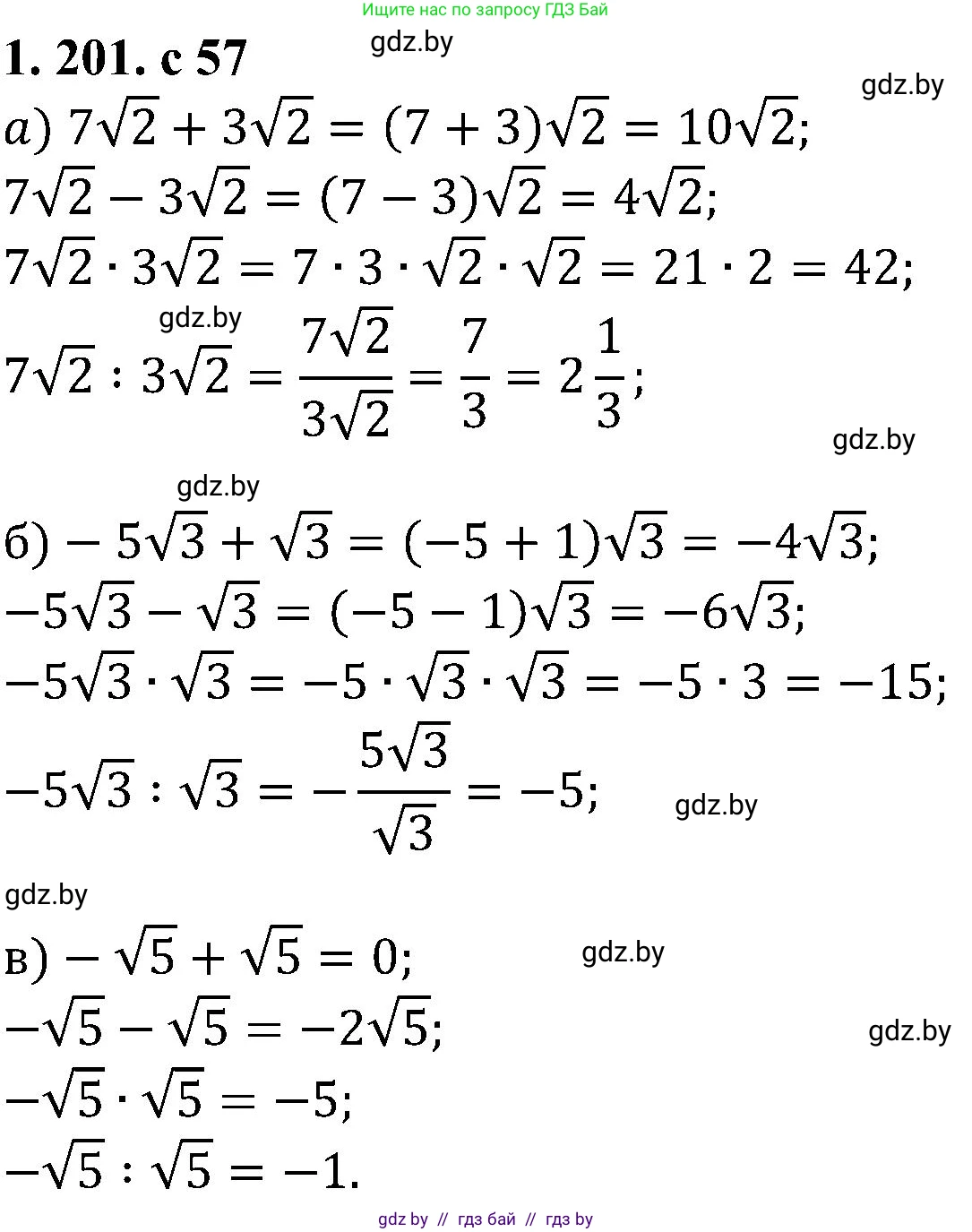 Ищите нас по запросу ГДЗ Бай

1. 201. с 57

gdz.by

gdz.by

а) $7\sqrt{2} + 3\sqrt{2} = (7 + 3)\sqrt{2} = 10\sqrt{2}$;

$7\sqrt{2} - 3\sqrt{2} = (7 - 3)\sqrt{2} = 4\sqrt{2}$;

$7\sqrt{2} \cdot 3\sqrt{2} = 7 \cdot 3 \cdot \sqrt{2} \cdot \sqrt{2} = 21 \cdot 2 = 42$;

gdz.by

$7\sqrt{2} : 3\sqrt{2} = \frac{7\sqrt{2}}{3\sqrt{2}} = \frac{7}{3} = 2\frac{1}{3}$;

gdz.by

gdz.by

б) $-5\sqrt{3} + \sqrt{3} = (-5 + 1)\sqrt{3} = -4\sqrt{3}$;

$-5\sqrt{3} - \sqrt{3} = (-5 - 1)\sqrt{3} = -6\sqrt{3}$;

$-5\sqrt{3} \cdot \sqrt{3} = -5 \cdot \sqrt{3} \cdot \sqrt{3} = -5 \cdot 3 = -15$;

$-5\sqrt{3} : \sqrt{3} = -\frac{5\sqrt{3}}{\sqrt{3}} = -5$;

gdz.by

gdz.by

в) $-\sqrt{5} + \sqrt{5} = 0$;

gdz.by

$-\sqrt{5} - \sqrt{5} = -2\sqrt{5}$;

gdz.by

$-\sqrt{5} \cdot \sqrt{5} = -5$;

$-\sqrt{5} : \sqrt{5} = -1$.

gdz by // гдз бай // гдз by